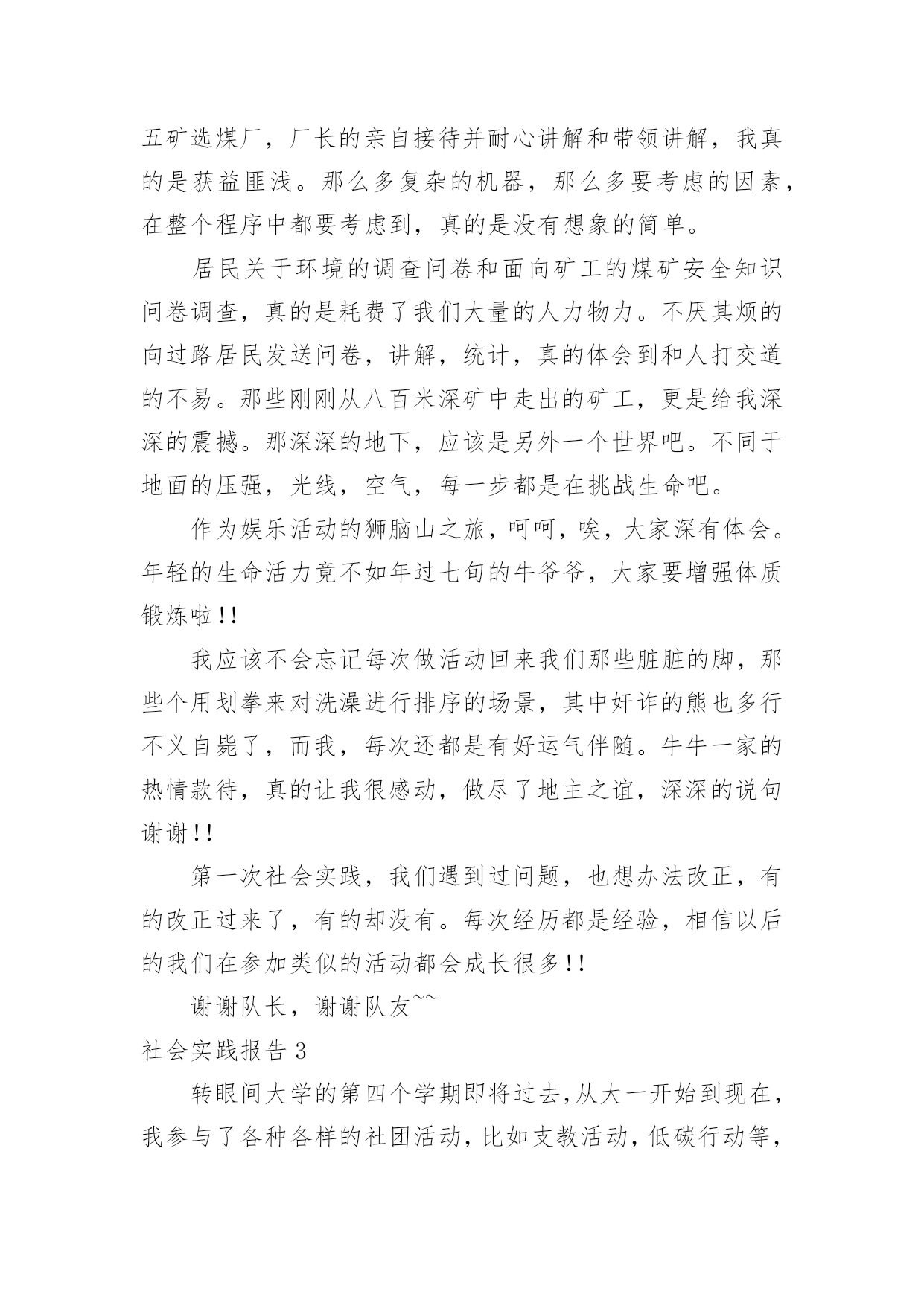 五矿选煤厂，厂长的亲自接待并耐心讲解和带领讲解，我真的是获益匪浅。那么多复杂的机器，那么多要考虑的因素，在整个程序中都要考虑到，真的是没有想象的简单。

居民关于环境的调查问卷和面向矿工的煤矿安全知识问卷调查，真的是耗费了我们大量的人力物力。不厌其烦的向过路居民发送问卷，讲解，统计，真的体会到和人打交道的不易。那些刚刚从八百米深矿中走出的矿工，更是给我深深的震撼。那深深的地下，应该是另外一个世界吧。不同于地面的压强，光线，空气，每一步都是在挑战生命吧。

作为娱乐活动的狮脑山之旅，呵呵，唉，大家深有体会。年轻的生命活力竟不如年过七旬的牛爷爷，大家要增强体质锻炼啦!!

我应该不会忘记每次做活动回来我们那些脏脏的脚，那些个用划拳来对洗澡进行排序的场景，其中奸诈的熊也多行不义自毙了，而我，每次还都是有好运气伴随。牛牛一家的热情款待，真的让我很感动，做尽了地主之谊，深深的说句谢谢!!

第一次社会实践，我们遇到过问题，也想办法改正，有的改正过来了，有的却没有。每次经历都是经验，相信以后的我们在参加类似的活动都会成长很多!!

谢谢队长，谢谢队友~~

社会实践报告 3

转眼间大学的第四个学期即将过去,从大一开始到现在，我参与了各种各样的社团活动,比如支教活动,低碳行动等,